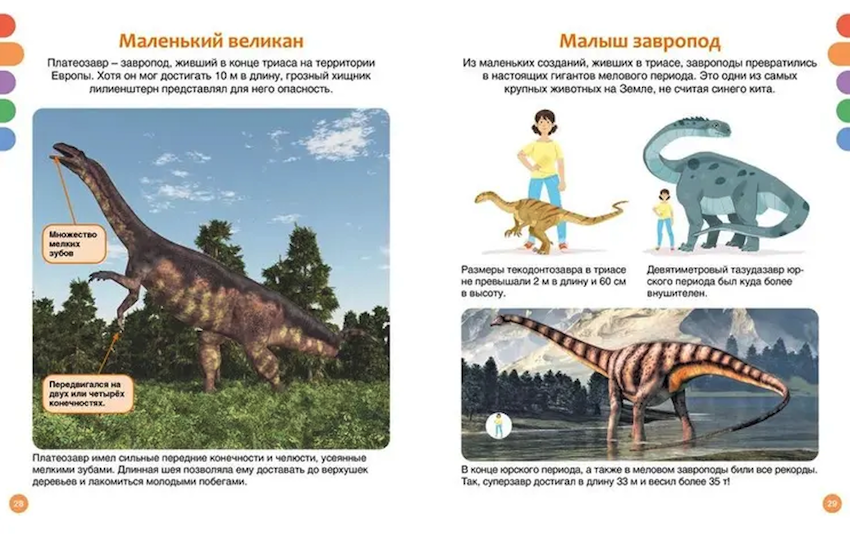 Маленький великан

Платеозавр – завропод, живший в конце триаса на территории Европы. Хотя он мог достигать 10 м в длину, грозный хищник лилиенштерн представлял для него опасность.

Множество мелких зубов

Передвигался на двух или четырёх конечностях.

Платеозавр имел сильные передние конечности и челюсти, усеянные мелкими зубами. Длинная шея позволяла ему доставать до верхушек деревьев и лакомиться молодыми побегами.

28

Малыш завропод

Из маленьких созданий, живших в триасе, завроподы превратились в настоящих гигантов мелового периода. Это одни из самых крупных животных на Земле, не считая синего кита.

Размеры текодонтозавра в триасе не превышали 2 м в длину и 60 см в высоту.

Девятиметровый тазудазавр юрского периода был куда более внушителен.

В конце юрского периода, а также в меловом завроподы били все рекорды. Так, суперзавр достигал в длину 33 м и весил более 35 т!

29